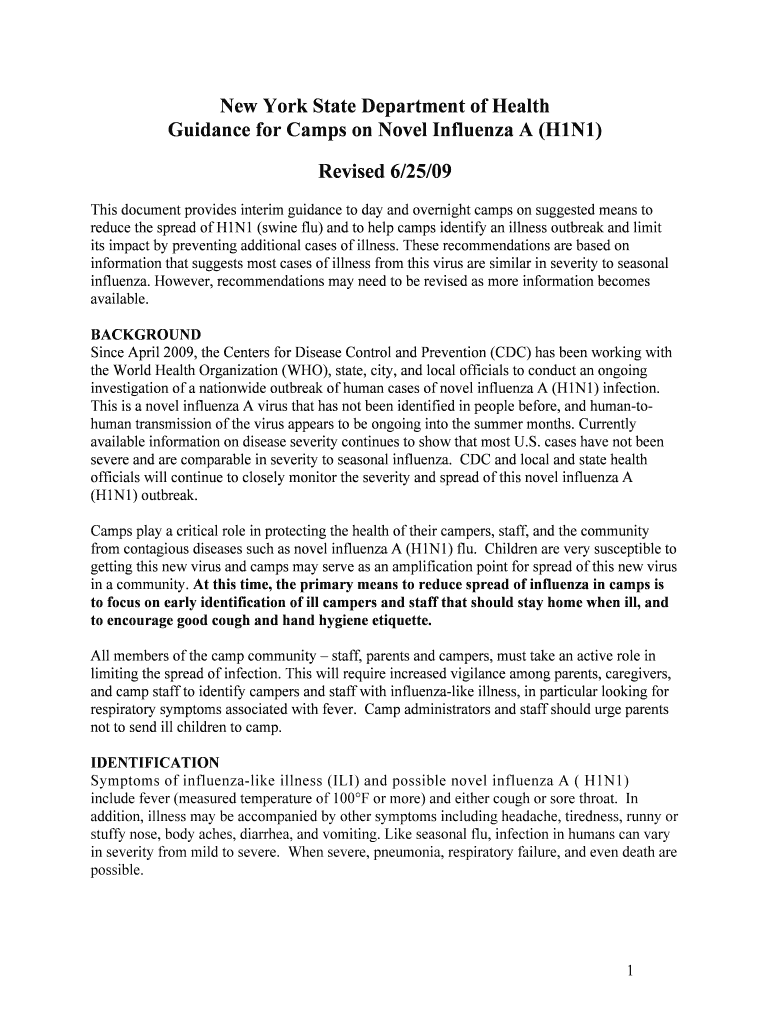 New York State Department of Health
Guidance for Camps on Novel Influenza A (H1N1)

Revised 6/25/09

This document provides interim guidance to day and overnight camps on suggested means to reduce the spread of H1N1 (swine flu) and to help camps identify an illness outbreak and limit its impact by preventing additional cases of illness. These recommendations are based on information that suggests most cases of illness from this virus are similar in severity to seasonal influenza. However, recommendations may need to be revised as more information becomes available.

BACKGROUND
Since April 2009, the Centers for Disease Control and Prevention (CDC) has been working with the World Health Organization (WHO), state, city, and local officials to conduct an ongoing investigation of a nationwide outbreak of human cases of novel influenza A (H1N1) infection. This is a novel influenza A virus that has not been identified in people before, and human-to-human transmission of the virus appears to be ongoing into the summer months. Currently available information on disease severity continues to show that most U.S. cases have not been severe and are comparable in severity to seasonal influenza. CDC and local and state health officials will continue to closely monitor the severity and spread of this novel influenza A (H1N1) outbreak.

Camps play a critical role in protecting the health of their campers, staff, and the community from contagious diseases such as novel influenza A (H1N1) flu. Children are very susceptible to getting this new virus and camps may serve as an amplification point for spread of this new virus in a community. At this time, the primary means to reduce spread of influenza in camps is to focus on early identification of ill campers and staff that should stay home when ill, and to encourage good cough and hand hygiene etiquette.

All members of the camp community – staff, parents and campers, must take an active role in limiting the spread of infection. This will require increased vigilance among parents, caregivers, and camp staff to identify campers and staff with influenza-like illness, in particular looking for respiratory symptoms associated with fever. Camp administrators and staff should urge parents not to send ill children to camp.

IDENTIFICATION
Symptoms of influenza-like illness (ILI) and possible novel influenza A ( H1N1) include fever (measured temperature of 100°F or more) and either cough or sore throat. In addition, illness may be accompanied by other symptoms including headache, tiredness, runny or stuffy nose, body aches, diarrhea, and vomiting. Like seasonal flu, infection in humans can vary in severity from mild to severe. When severe, pneumonia, respiratory failure, and even death are possible.

1